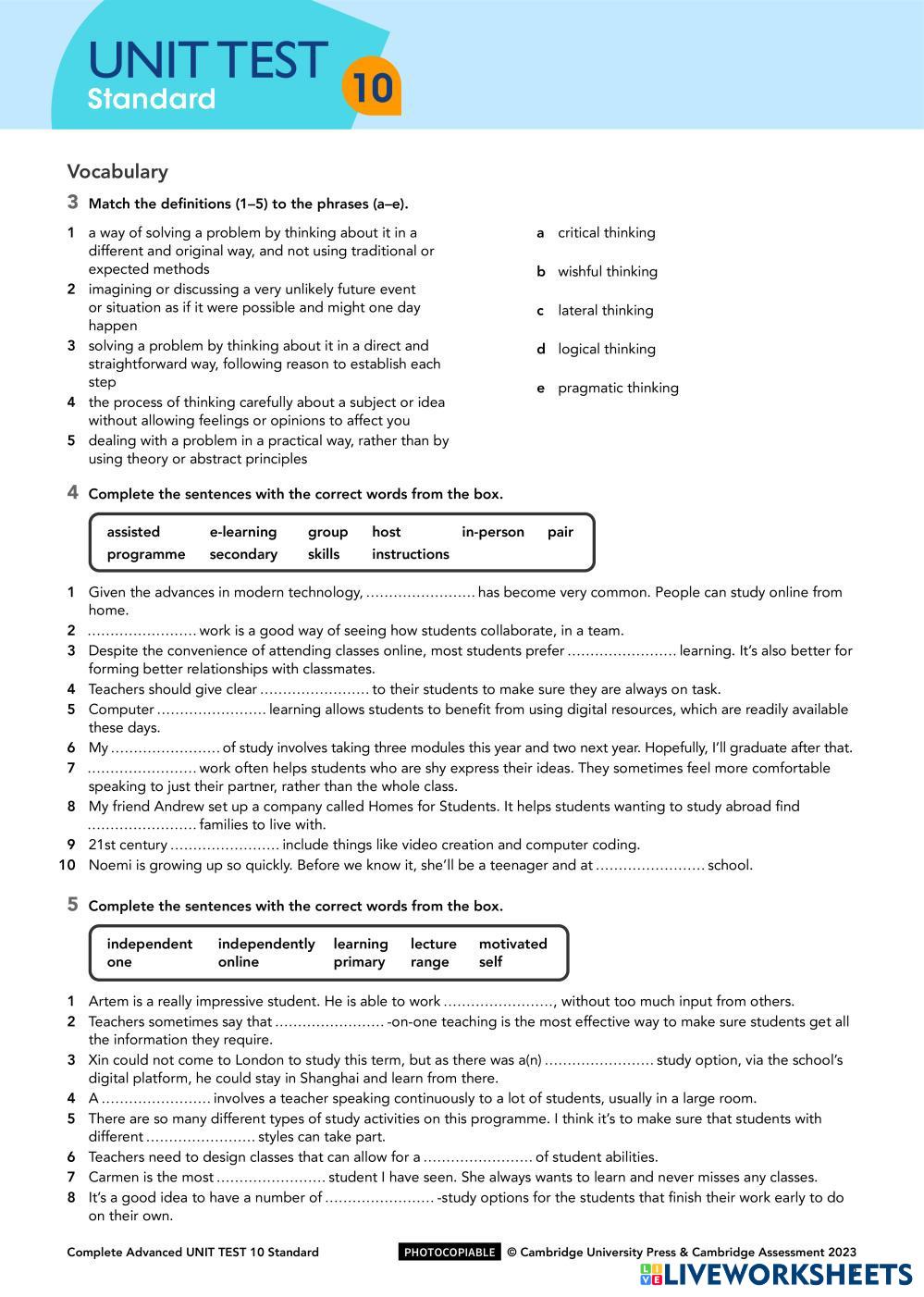 UNIT TEST
Standard
10

Vocabulary

3 Match the definitions (1–5) to the phrases (a–e).

1 a way of solving a problem by thinking about it in a different and original way, and not using traditional or expected methods
2 imagining or discussing a very unlikely future event or situation as if it were possible and might one day happen
3 solving a problem by thinking about it in a direct and straightforward way, following reason to establish each step
4 the process of thinking carefully about a subject or idea without allowing feelings or opinions to affect you
5 dealing with a problem in a practical way, rather than by using theory or abstract principles

a critical thinking
b wishful thinking
c lateral thinking
d logical thinking
e pragmatic thinking

4 Complete the sentences with the correct words from the box.

assisted e-learning group host in-person pair
programme secondary skills instructions

1 Given the advances in modern technology, …………………… has become very common. People can study online from home.
2 …………………… work is a good way of seeing how students collaborate, in a team.
3 Despite the convenience of attending classes online, most students prefer …………………… learning. It's also better for forming better relationships with classmates.
4 Teachers should give clear …………………… to their students to make sure they are always on task.
5 Computer …………………… learning allows students to benefit from using digital resources, which are readily available these days.
6 My …………………… of study involves taking three modules this year and two next year. Hopefully, I'll graduate after that.
7 …………………… work often helps students who are shy express their ideas. They sometimes feel more comfortable speaking to just their partner, rather than the whole class.
8 My friend Andrew set up a company called Homes for Students. It helps students wanting to study abroad find …………………… families to live with.
9 21st century …………………… include things like video creation and computer coding.
10 Noemi is growing up so quickly. Before we know it, she'll be a teenager and at …………………… school.

5 Complete the sentences with the correct words from the box.

independent independently learning lecture motivated
one online primary range self

1 Artem is a really impressive student. He is able to work ……………………, without too much input from others.
2 Teachers sometimes say that …………………… -on-one teaching is the most effective way to make sure students get all the information they require.
3 Xin could not come to London to study this term, but as there was a(n) …………………… study option, via the school's digital platform, he could stay in Shanghai and learn from there.
4 A …………………… involves a teacher speaking continuously to a lot of students, usually in a large room.
5 There are so many different types of study activities on this programme. I think it's to make sure that students with different …………………… styles can take part.
6 Teachers need to design classes that can allow for a …………………… of student abilities.
7 Carmen is the most …………………… student I have seen. She always wants to learn and never misses any classes.
8 It's a good idea to have a number of …………………… -study options for the students that finish their work early to do on their own.

Complete Advanced UNIT TEST 10 Standard
PHOTOCOPIABLE © Cambridge University Press & Cambridge Assessment 2023
LIVEWORKSHEETS